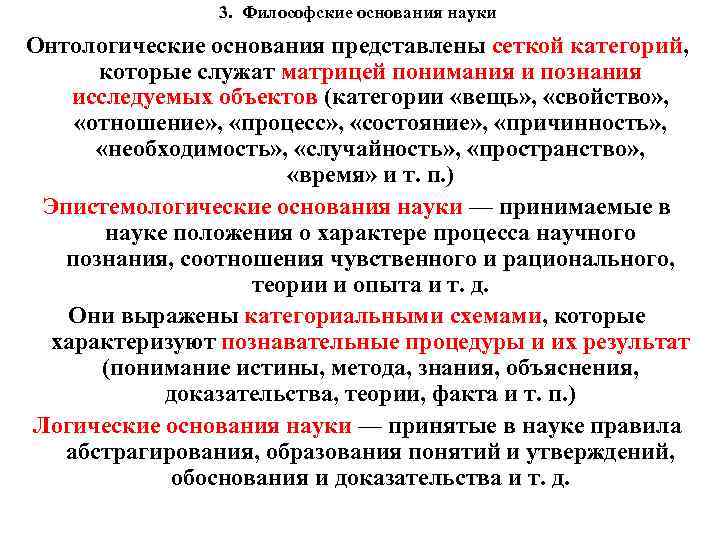 3. Философские основания науки

Онтологические основания представлены сеткой категорий, которые служат матрицей понимания и познания исследуемых объектов (категории «вещь», «свойство», «отношение», «процесс», «состояние», «причинность», «необходимость», «случайность», «пространство», «время» и т. п.)

Эпистемологические основания науки — принимаемые в науке положения о характере процесса научного познания, соотношения чувственного и рационального, теории и опыта и т. д.

Они выражены категориальными схемами, которые характеризуют познавательные процедуры и их результат (понимание истины, метода, знания, объяснения, доказательства, теории, факта и т. п.)

Логические основания науки — принятые в науке правила абстрагирования, образования понятий и утверждений, обоснования и доказательства и т. д.